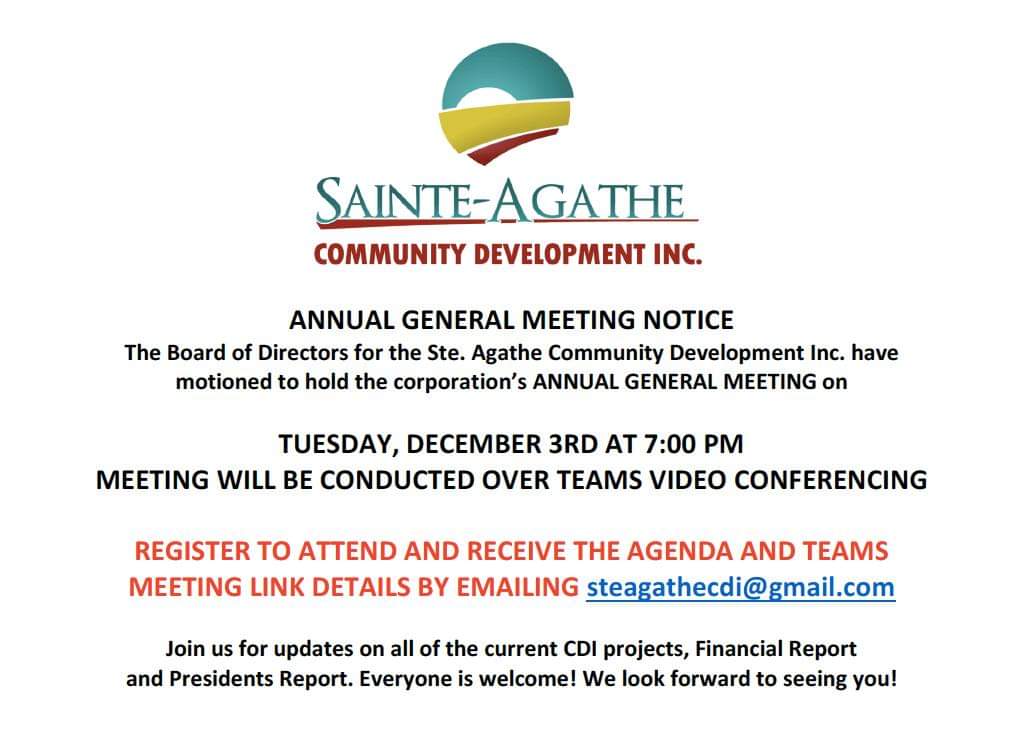 SAINTE-AGATHE
COMMUNITY DEVELOPMENT INC.

ANNUAL GENERAL MEETING NOTICE
The Board of Directors for the Ste. Agathe Community Development Inc. have motioned to hold the corporation's ANNUAL GENERAL MEETING on

TUESDAY, DECEMBER 3RD AT 7:00 PM
MEETING WILL BE CONDUCTED OVER TEAMS VIDEO CONFERENCING

REGISTER TO ATTEND AND RECEIVE THE AGENDA AND TEAMS MEETING LINK DETAILS BY EMAILING steagathecdi@gmail.com

Join us for updates on all of the current CDI projects, Financial Report and Presidents Report. Everyone is welcome! We look forward to seeing you!